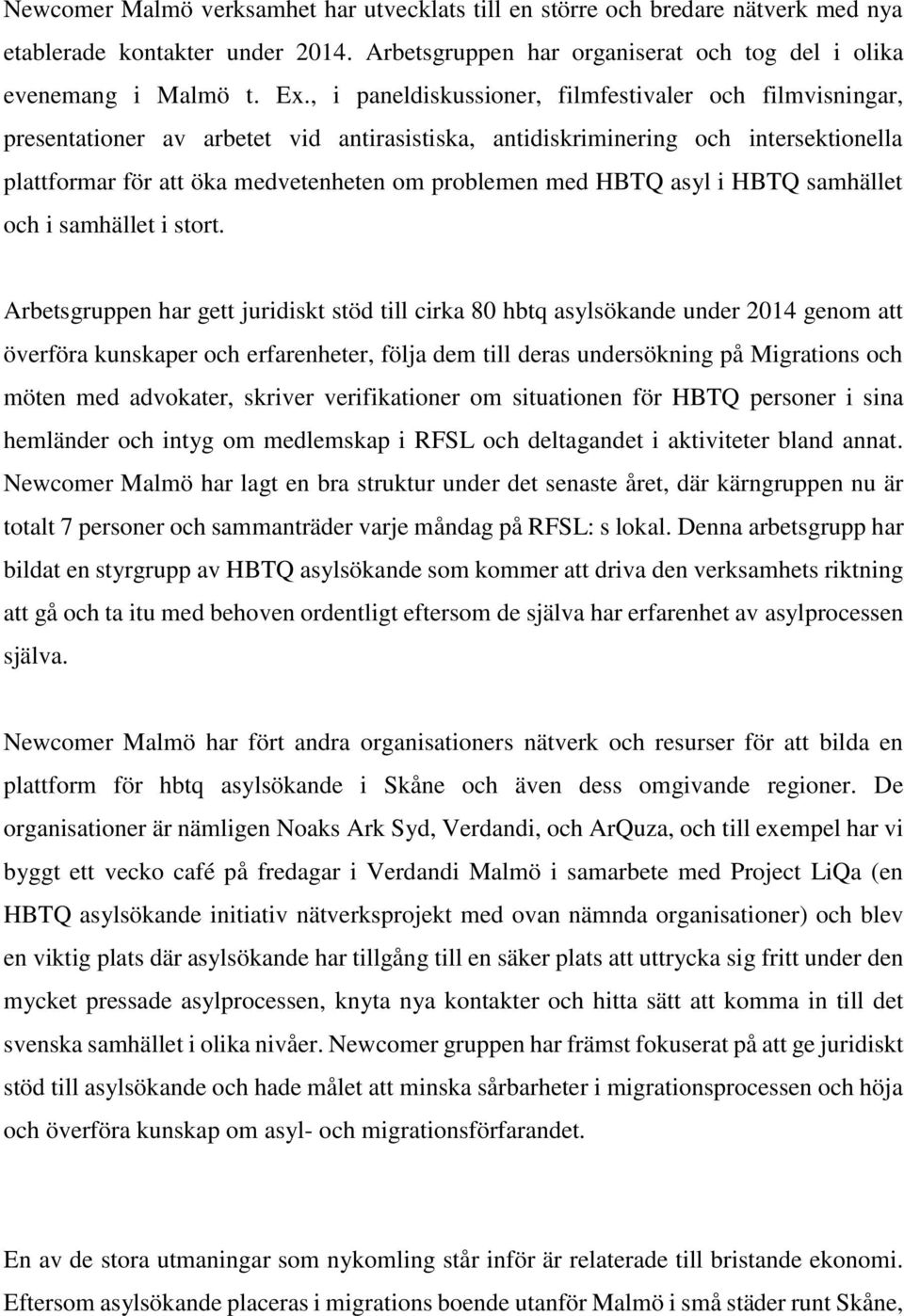 Newcomer Malmö verksamhet har utvecklats till en större och bredare nätverk med nya etablerade kontakter under 2014. Arbetsgruppen har organiserat och tog del i olika evenemang i Malmö t. Ex., i paneldiskussioner, filmfestivaler och filmvisningar, presentationer av arbetet vid antirasistiska, antidiskriminering och intersektionella plattformar för att öka medvetenheten om problemen med HBTQ asyl i HBTQ samhället och i samhället i stort.

Arbetsgruppen har gett juridiskt stöd till cirka 80 hbtq asylsökande under 2014 genom att överföra kunskaper och erfarenheter, följa dem till deras undersökning på Migrations och möten med advokater, skriver verifikationer om situationen för HBTQ personer i sina hemländer och intyg om medlemskap i RFSL och deltagandet i aktiviteter bland annat. Newcomer Malmö har lagt en bra struktur under det senaste året, där kärngruppen nu är totalt 7 personer och sammanträder varje måndag på RFSL: s lokal. Denna arbetsgrupp har bildat en styrgrupp av HBTQ asylsökande som kommer att driva den verksamhets riktning att gå och ta itu med behoven ordentligt eftersom de själva har erfarenhet av asylprocessen själva.

Newcomer Malmö har fört andra organisationers nätverk och resurser för att bilda en plattform för hbtq asylsökande i Skåne och även dess omgivande regioner. De organisationer är nämligen Noaks Ark Syd, Verdandi, och ArQuza, och till exempel har vi byggt ett vecko café på fredagar i Verdandi Malmö i samarbete med Project LiQa (en HBTQ asylsökande initiativ nätverksprojekt med ovan nämnda organisationer) och blev en viktig plats där asylsökande har tillgång till en säker plats att uttrycka sig fritt under den mycket pressade asylprocessen, knyta nya kontakter och hitta sätt att komma in till det svenska samhället i olika nivåer. Newcomer gruppen har främst fokuserat på att ge juridiskt stöd till asylsökande och hade målet att minska sårbarheter i migrationsprocessen och höja och överföra kunskap om asyl- och migrationsförfarandet.

En av de stora utmaningar som nykomling står inför är relaterade till bristande ekonomi. Eftersom asylsökande placeras i migrations boende utanför Malmö i små städer runt Skåne,